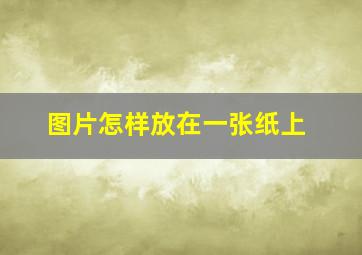 图片怎样放在一张纸上